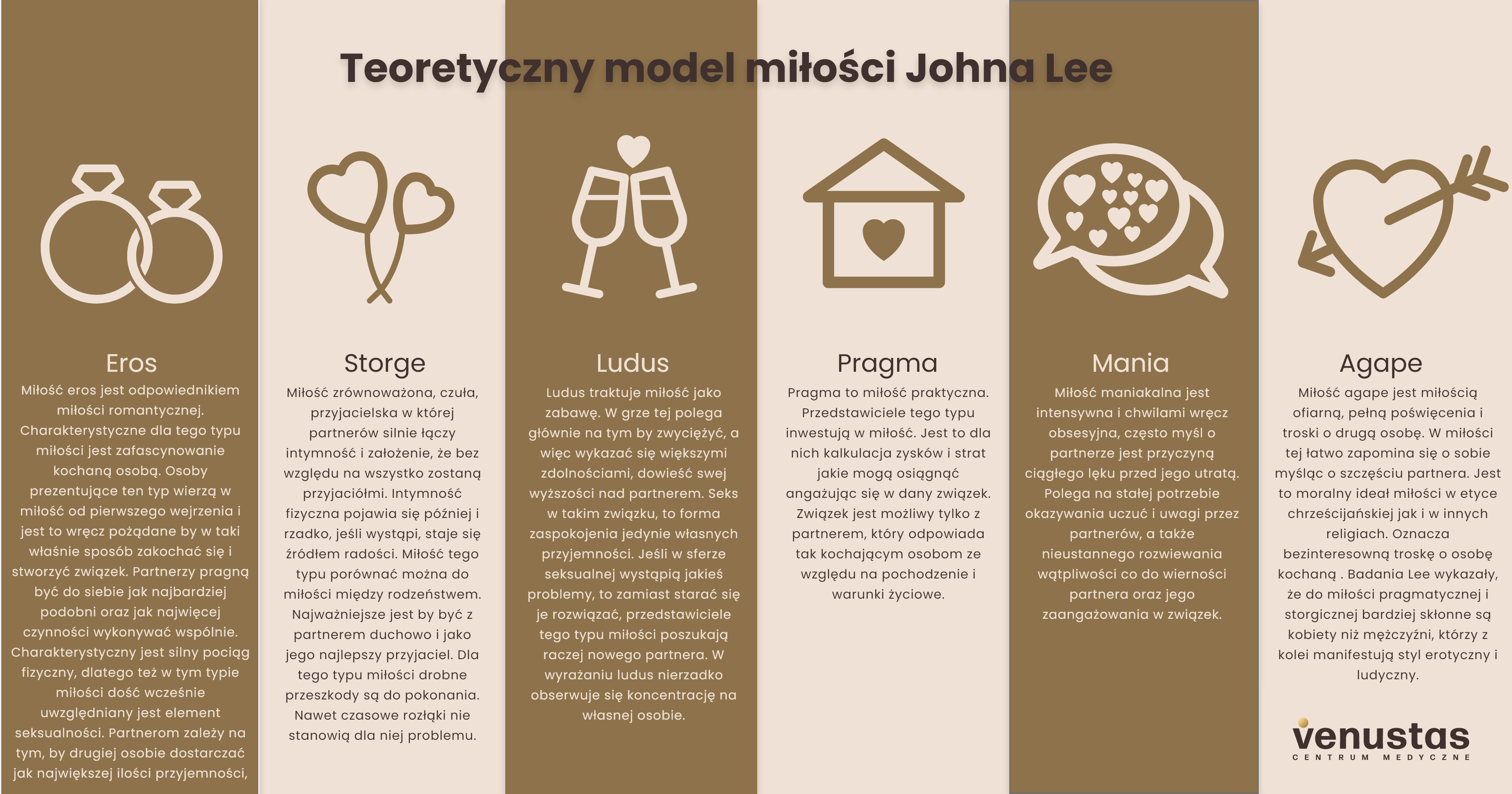 Teoretyczny model miłości Johna Lee

Eros

Miłość eros jest odpowiednikiem miłości romantycznej. Charakterystyczne dla tego typu miłości jest zafascynowanie kochaną osobą. Osoby prezentujące ten typ wierzą w miłość od pierwszego wejrzenia i jest to wręcz pożądane by w taki właśnie sposób zakochać się i stworzyć związek. Partnerzy pragną być do siebie jak najbardziej podobni oraz jak najwięcej czynności wykonywać wspólnie. Charakterystyczny jest silny pociąg fizyczny, dlatego też w tym typie miłości dość wcześnie uwzględniany jest element seksualności. Partnerom zależy na tym, by drugiej osobie dostarczać jak największej ilości przyjemności,

Storge

Miłość zrównoważona, czuła, przyjacielska w której partnerów silnie łączy intymność i założenie, że bez względu na wszystko zostaną przyjaciółmi. Intymność fizyczna pojawia się później i rzadko, jeśli wystąpi, staje się źródłem radości. Miłość tego typu porównać można do miłości między rodzeństwem. Najważniejsze jest by być z partnerem duchowo i jako jego najlepszy przyjaciel. Dla tego typu miłości drobne przeszkody są do pokonania. Nawet czasowe rozłąki nie stanowią dla niej problemu.

Ludus

Ludus traktuje miłość jako zabawę. W grze tej polega głównie na tym by zwyciężyć, a więc wykazać się większymi zdolnościami, dowieść swej wyższości nad partnerem. Seks w takim związku, to forma zaspokojenia jedynie własnych przyjemności. Jeśli w sferze seksualnej wystąpią jakieś problemy, to zamiast starać się je rozwiązać, przedstawiciele tego typu miłości poszukają raczej nowego partnera. W wyrażaniu ludus nierzadko obserwuje się koncentrację na własnej osobie.

Pragma

Pragma to miłość praktyczna. Przedstawiciele tego typu inwestują w miłość. Jest to dla nich kalkulacja zysków i strat jakie mogą osiągnąć angażując się w dany związek. Związek jest możliwy tylko z partnerem, który odpowiada tak kochającym osobom ze względu na pochodzenie i warunki życiowe.

Mania

Miłość maniakalna jest intensywna i chwilami wręcz obsesyjna, często myśl o partnerze jest przyczyną ciągłego lęku przed jego utratą. Polega na stałej potrzebie okazywania uczuć i uwagi przez partnerów, a także nieustannego rozwiewania wątpliwości co do wierności partnera oraz jego zaangażowania w związek.

Agape

Miłość agape jest miłością ofiarną, pełną poświęcenia i troski o drugą osobę. W miłości tej łatwo zapomina się o sobie myśląc o szczęściu partnera. Jest to moralny ideał miłości w etyce chrześcijańskiej jak i w innych religiach. Oznacza bezinteresowną troskę o osobę kochaną . Badania Lee wykazały, że do miłości pragmatycznej i storgicznej bardziej skłonne są kobiety niż mężczyźni, którzy z kolei manifestują styl erotyczny i ludyczny.

venustas
CENTRUM MEDYCZNE